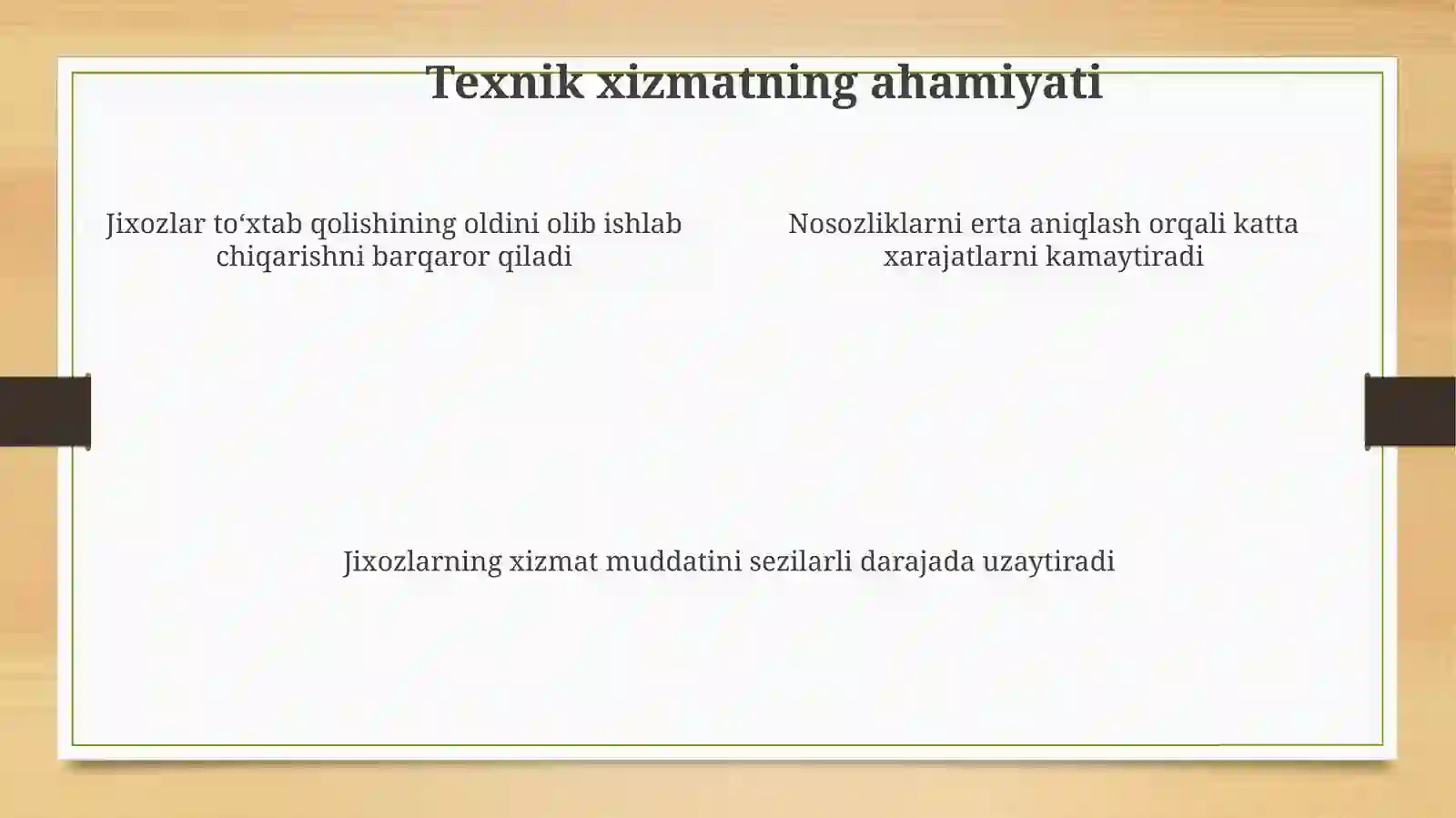 Texnik xizmatning ahamiyati

Jixozlar to‘xtab qolishining oldini olib ishlab chiqarishni barqaror qiladi

Nosozliklarni erta aniqlash orqali katta xarajatlarni kamaytiradi

Jixozlarning xizmat muddatini sezilarli darajada uzaytiradi